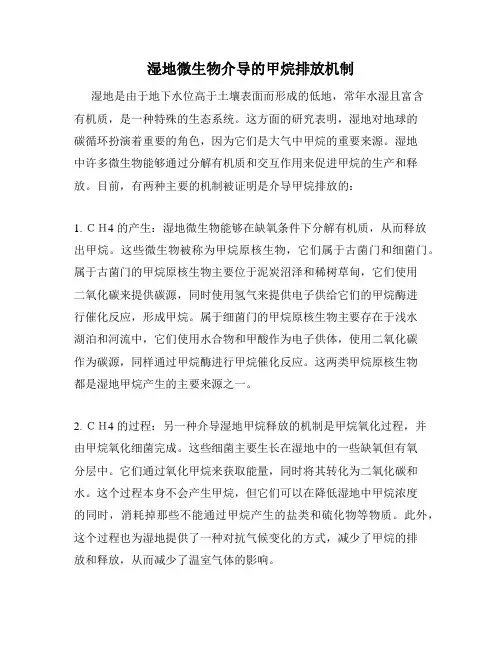 湿地微生物介导的甲烷排放机制

湿地是由于地下水位高于土壤表面而形成的低地，常年水湿且富含有机质，是一种特殊的生态系统。这方面的研究表明，湿地对地球的碳循环扮演着重要的角色，因为它们是大气中甲烷的重要来源。湿地中许多微生物能够通过分解有机质和交互作用来促进甲烷的生产和释放。目前，有两种主要的机制被证明是介导甲烷排放的：

1. C H4 的产生：湿地微生物能够在缺氧条件下分解有机质，从而释放出甲烷。这些微生物被称为甲烷原核生物，它们属于古菌门和细菌门。属于古菌门的甲烷原核生物主要位于泥炭沼泽和稀树草甸，它们使用二氧化碳来提供碳源，同时使用氢气来提供电子供给它们的甲烷酶进行催化反应，形成甲烷。属于细菌门的甲烷原核生物主要存在于浅水湖泊和河流中，它们使用水合物和甲酸作为电子供体，使用二氧化碳作为碳源，同样通过甲烷酶进行甲烷催化反应。这两类甲烷原核生物都是湿地甲烷产生的主要来源之一。

2. C H4 的过程：另一种介导湿地甲烷释放的机制是甲烷氧化过程，并由甲烷氧化细菌完成。这些细菌主要生长在湿地中的一些缺氧但有氧分层中。它们通过氧化甲烷来获取能量，同时将其转化为二氧化碳和水。这个过程本身不会产生甲烷，但它们可以在降低湿地中甲烷浓度的同时，消耗掉那些不能通过甲烷产生的盐类和硫化物等物质。此外，这个过程也为湿地提供了一种对抗气候变化的方式，减少了甲烷的排放和释放，从而减少了温室气体的影响。